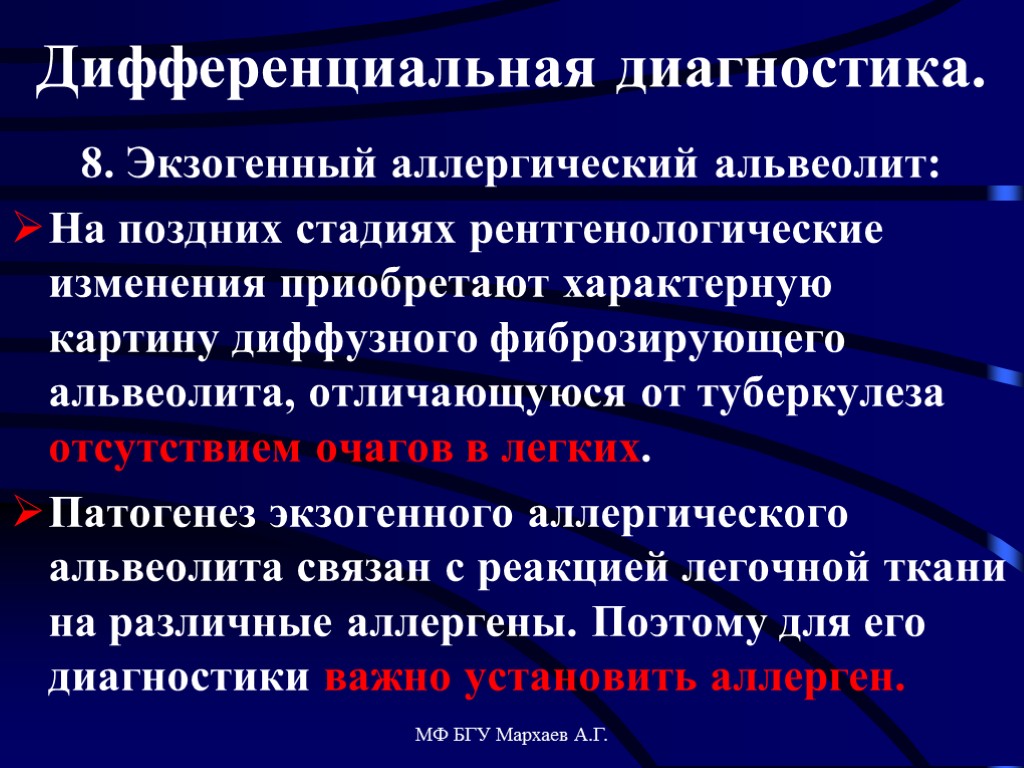 Дифференциальная диагностика.

8. Экзогенный аллергический альвеолит:

➢ На поздних стадиях рентгенологические изменения приобретают характерную картину диффузного фиброзирующего альвеолита, отличающуюся от туберкулеза отсутствием очагов в легких.

➢ Патогенез экзогенного аллергического альвеолита связан с реакцией легочной ткани на различные аллергены. Поэтому для его диагностики важно установить аллерген.

МФ БГУ Мархаев А.Г.